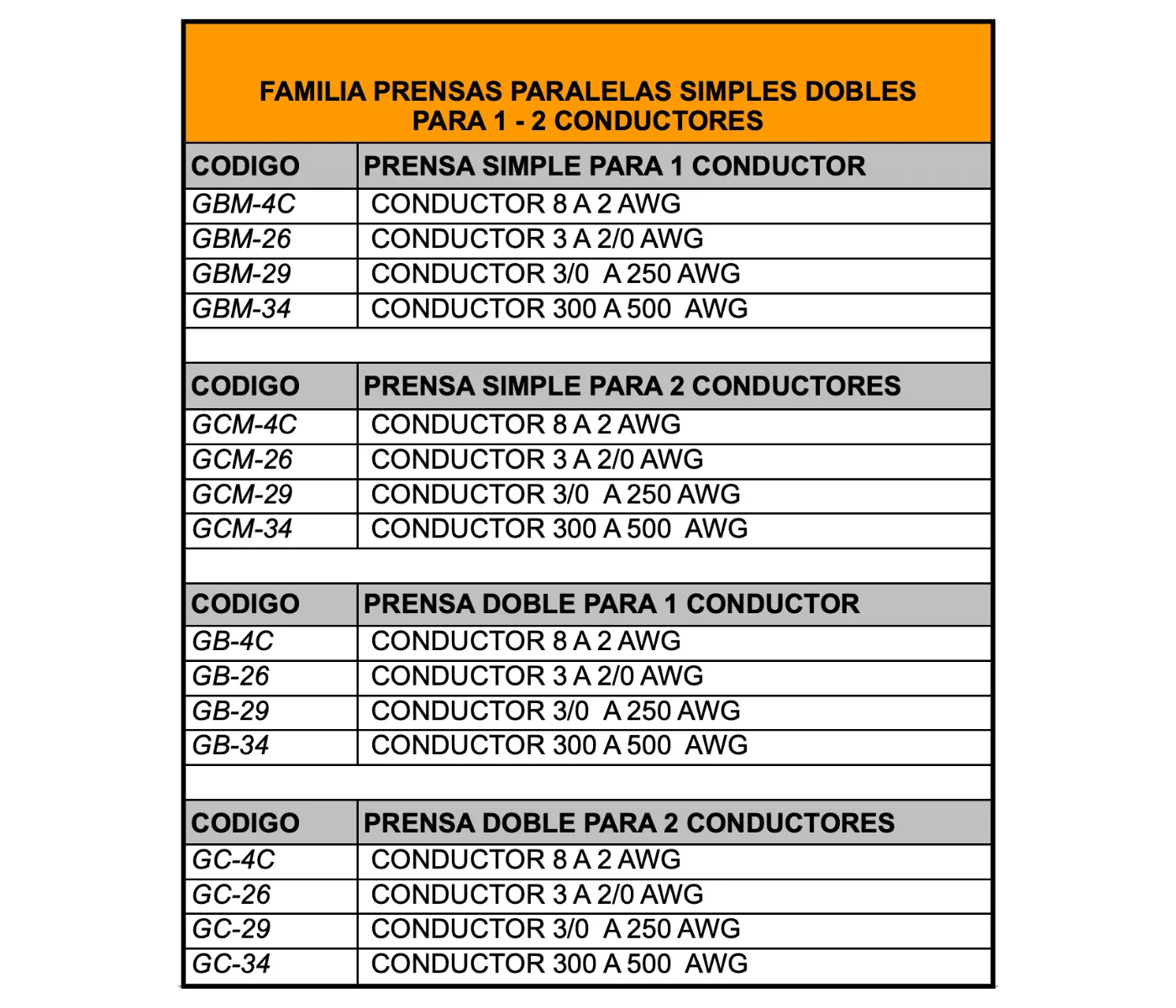 FAMILIA PRENSAS PARALELAS SIMPLES DOBLES PARA 1 - 2 CONDUCTORES

| CODIGO | PRENSA SIMPLE PARA 1 CONDUCTOR |
|---|---|
| GBM-4C | CONDUCTOR 8 A 2 AWG |
| GBM-26 | CONDUCTOR 3 A 2/0 AWG |
| GBM-29 | CONDUCTOR 3/0 A 250 AWG |
| GBM-34 | CONDUCTOR 300 A 500 AWG |

| CODIGO | PRENSA SIMPLE PARA 2 CONDUCTORES |
|---|---|
| GCM-4C | CONDUCTOR 8 A 2 AWG |
| GCM-26 | CONDUCTOR 3 A 2/0 AWG |
| GCM-29 | CONDUCTOR 3/0 A 250 AWG |
| GCM-34 | CONDUCTOR 300 A 500 AWG |

| CODIGO | PRENSA DOBLE PARA 1 CONDUCTOR |
|---|---|
| GB-4C | CONDUCTOR 8 A 2 AWG |
| GB-26 | CONDUCTOR 3 A 2/0 AWG |
| GB-29 | CONDUCTOR 3/0 A 250 AWG |
| GB-34 | CONDUCTOR 300 A 500 AWG |

| CODIGO | PRENSA DOBLE PARA 2 CONDUCTORES |
|---|---|
| GC-4C | CONDUCTOR 8 A 2 AWG |
| GC-26 | CONDUCTOR 3 A 2/0 AWG |
| GC-29 | CONDUCTOR 3/0 A 250 AWG |
| GC-34 | CONDUCTOR 300 A 500 AWG |